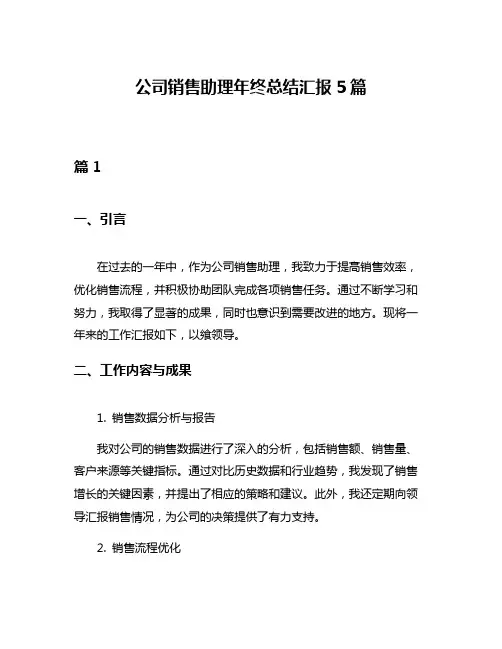 公司销售助理年终总结汇报 5 篇

篇 1

一、引言

在过去的一年中，作为公司销售助理，我致力于提高销售效率，优化销售流程，并积极协助团队完成各项销售任务。通过不断学习和努力，我取得了显著的成果，同时也意识到需要改进的地方。现将一年来的工作汇报如下，以飨领导。

二、工作内容与成果

1. 销售数据分析与报告

我对公司的销售数据进行了深入的分析，包括销售额、销售量、客户来源等关键指标。通过对比历史数据和行业趋势，我发现了销售增长的关键因素，并提出了相应的策略和建议。此外，我还定期向领导汇报销售情况，为公司的决策提供了有力支持。

2. 销售流程优化